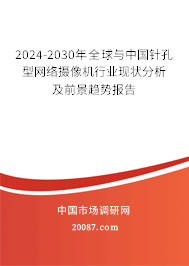 2024-2030年全球与中国针孔型网络摄像机行业现状分析及前景趋势报告

中国市场调研网

20087.com